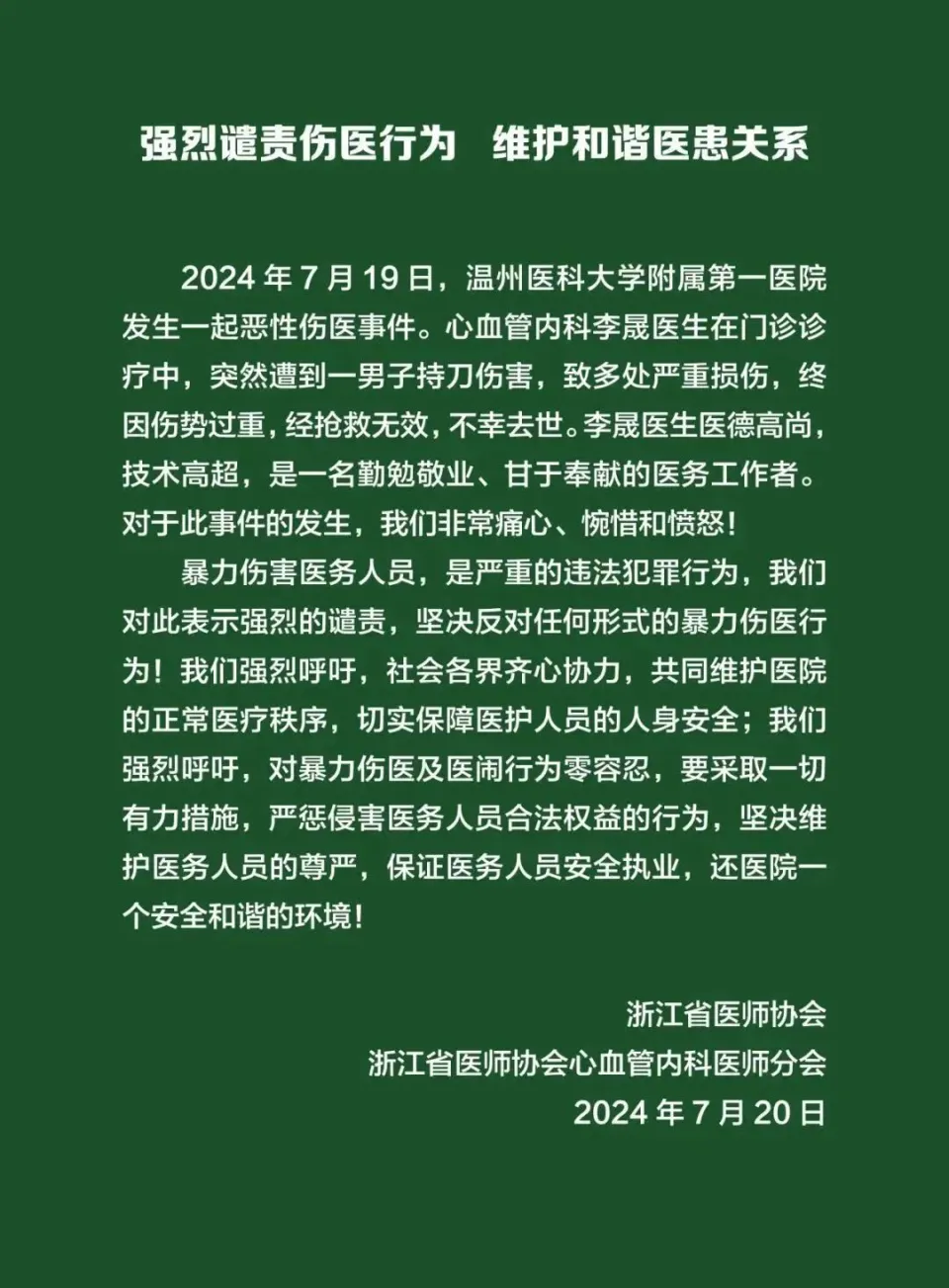 强烈谴责伤医行为　维护和谐医患关系

2024 年 7 月 19 日，温州医科大学附属第一医院发生一起恶性伤医事件。心血管内科李晟医生在门诊诊疗中，突然遭到一男子持刀伤害，致多处严重损伤，终因伤势过重，经抢救无效，不幸去世。李晟医生医德高尚，技术高超，是一名勤勉敬业、甘于奉献的医务工作者。对于此事件的发生，我们非常痛心、惋惜和愤怒！

暴力伤害医务人员，是严重的违法犯罪行为，我们对此表示强烈的谴责，坚决反对任何形式的暴力伤医行为！我们强烈呼吁，社会各界齐心协力，共同维护医院的正常医疗秩序，切实保障医护人员的人身安全；我们强烈呼吁，对暴力伤医及医闹行为零容忍，要采取一切有力措施，严惩侵害医务人员合法权益的行为，坚决维护医务人员的尊严，保证医务人员安全执业，还医院一个安全和谐的环境！

浙江省医师协会
浙江省医师协会心血管内科医师分会
2024 年 7 月 20 日